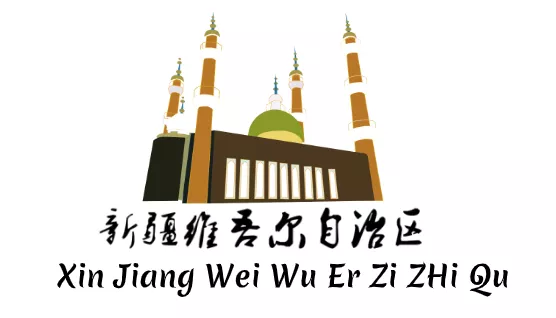 新疆维吾尔自治区
Xin Jiang Wei Wu Er Zi ZHi Qu